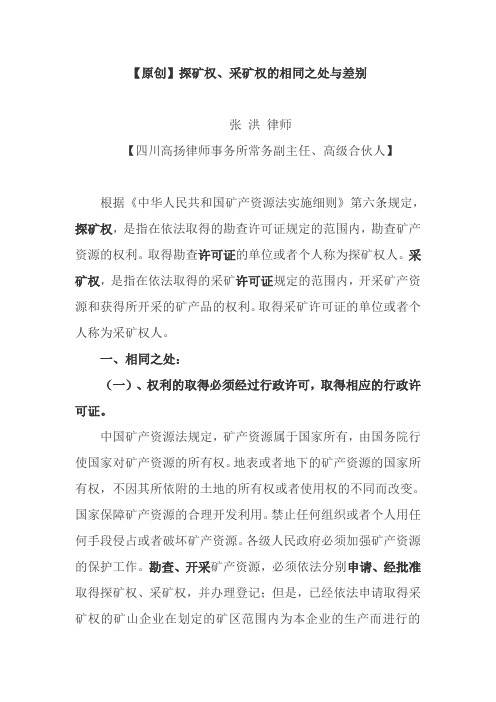 【原创】探矿权、采矿权的相同之处与差别

张 洪 律师

【四川高扬律师事务所常务副主任、高级合伙人】

根据《中华人民共和国矿产资源法实施细则》第六条规定，探矿权，是指在依法取得的勘查许可证规定的范围内，勘查矿产资源的权利。取得勘查许可证的单位或者个人称为探矿权人。采矿权，是指在依法取得的采矿许可证规定的范围内，开采矿产资源和获得所开采的矿产品的权利。取得采矿许可证的单位或者个人称为采矿权人。

一、相同之处：

（一）、权利的取得必须经过行政许可，取得相应的行政许可证。

中国矿产资源法规定，矿产资源属于国家所有，由国务院行使国家对矿产资源的所有权。地表或者地下的矿产资源的国家所有权，不因其所依附的土地的所有权或者使用权的不同而改变。国家保障矿产资源的合理开发利用。禁止任何组织或者个人用任何手段侵占或者破坏矿产资源。各级人民政府必须加强矿产资源的保护工作。勘查、开采矿产资源，必须依法分别申请、经批准取得探矿权、采矿权，并办理登记；但是，已经依法申请取得采矿权的矿山企业在划定的矿区范围内为本企业的生产而进行的